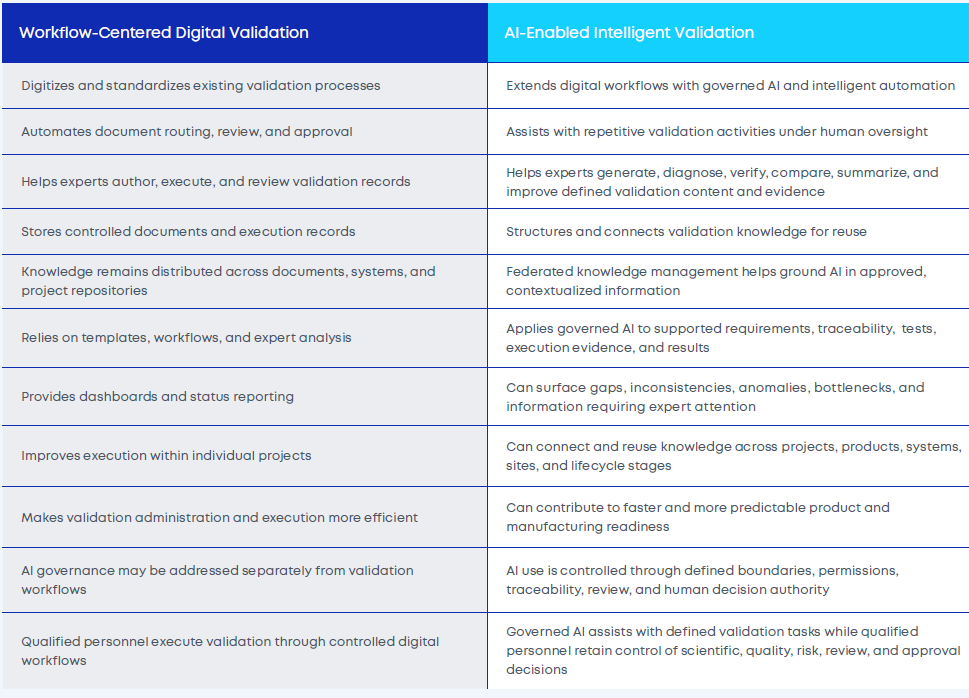 | Workflow-Centered Digital Validation | AI-Enabled Intelligent Validation |
|---|---|
| Digitizes and standardizes existing validation processes | Extends digital workflows with governed AI and intelligent automation |
| Automates document routing, review, and approval | Assists with repetitive validation activities under human oversight |
| Helps experts author, execute, and review validation records | Helps experts generate, diagnose, verify, compare, summarize, and improve defined validation content and evidence |
| Stores controlled documents and execution records | Structures and connects validation knowledge for reuse |
| Knowledge remains distributed across documents, systems, and project repositories | Federated knowledge management helps ground AI in approved, contextualized information |
| Relies on templates, workflows, and expert analysis | Applies governed AI to supported requirements, traceability, tests, execution evidence, and results |
| Provides dashboards and status reporting | Can surface gaps, inconsistencies, anomalies, bottlenecks, and information requiring expert attention |
| Improves execution within individual projects | Can connect and reuse knowledge across projects, products, systems, sites, and lifecycle stages |
| Makes validation administration and execution more efficient | Can contribute to faster and more predictable product and manufacturing readiness |
| AI governance may be addressed separately from validation workflows | AI use is controlled through defined boundaries, permissions, traceability, review, and human decision authority |
| Qualified personnel execute validation through controlled digital workflows | Governed AI assists with defined validation tasks while qualified personnel retain control of scientific, quality, risk, review, and approval decisions |